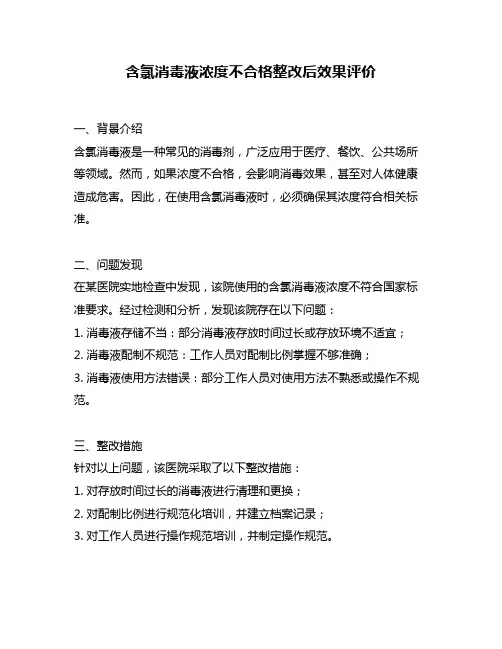 含氯消毒液浓度不合格整改后效果评价

一、背景介绍
含氯消毒液是一种常见的消毒剂，广泛应用于医疗、餐饮、公共场所等领域。然而，如果浓度不合格，会影响消毒效果，甚至对人体健康造成危害。因此，在使用含氯消毒液时，必须确保其浓度符合相关标准。

二、问题发现
在某医院实地检查中发现，该院使用的含氯消毒液浓度不符合国家标准要求。经过检测和分析，发现该院存在以下问题：
1. 消毒液存储不当：部分消毒液存放时间过长或存放环境不适宜；
2. 消毒液配制不规范：工作人员对配制比例掌握不够准确；
3. 消毒液使用方法错误：部分工作人员对使用方法不熟悉或操作不规范。

三、整改措施
针对以上问题，该医院采取了以下整改措施：
1. 对存放时间过长的消毒液进行清理和更换；
2. 对配制比例进行规范化培训，并建立档案记录；
3. 对工作人员进行操作规范培训，并制定操作规范。